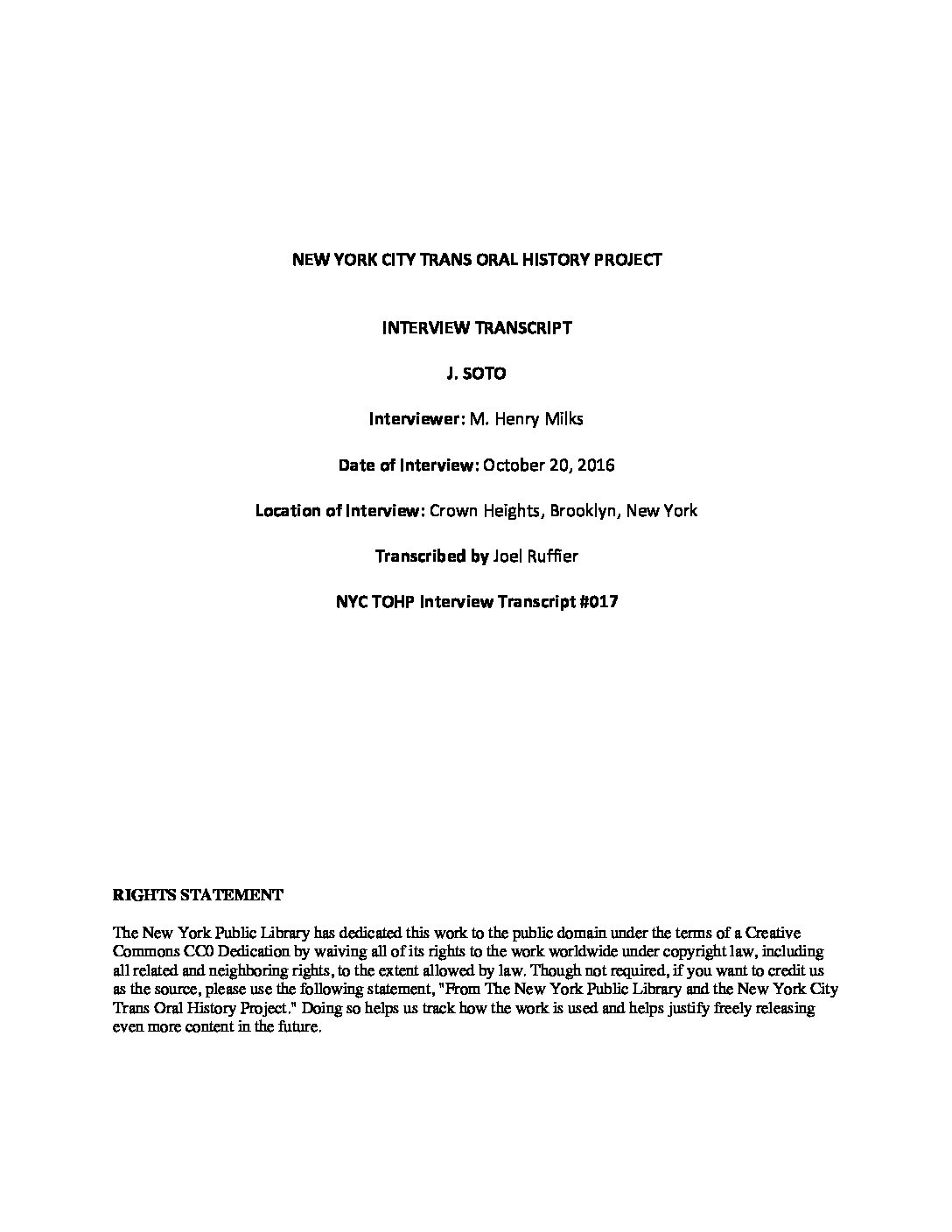 NEW YORK CITY TRANS ORAL HISTORY PROJECT

INTERVIEW TRANSCRIPT

J. SOTO

Interviewer: M. Henry Milks

Date of Interview: October 20, 2016

Location of Interview: Crown Heights, Brooklyn, New York

Transcribed by Joel Ruffier

NYC TOHP Interview Transcript #017

RIGHTS STATEMENT

The New York Public Library has dedicated this work to the public domain under the terms of a Creative Commons CC0 Dedication by waiving all of its rights to the work worldwide under copyright law, including all related and neighboring rights, to the extent allowed by law. Though not required, if you want to credit us as the source, please use the following statement, "From The New York Public Library and the New York City Trans Oral History Project." Doing so helps us track how the work is used and helps justify freely releasing even more content in the future.